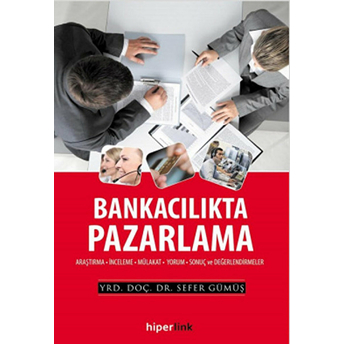 BANKACILIKTA PAZARLAMA

ARAŞTIRMA • İNCELEME • MÜLAKAT • YORUM • SONUÇ ve DEĞERLENDİRMELER

YRD. DOÇ. DR. SEFER GÜMÜŞ

hiperlink